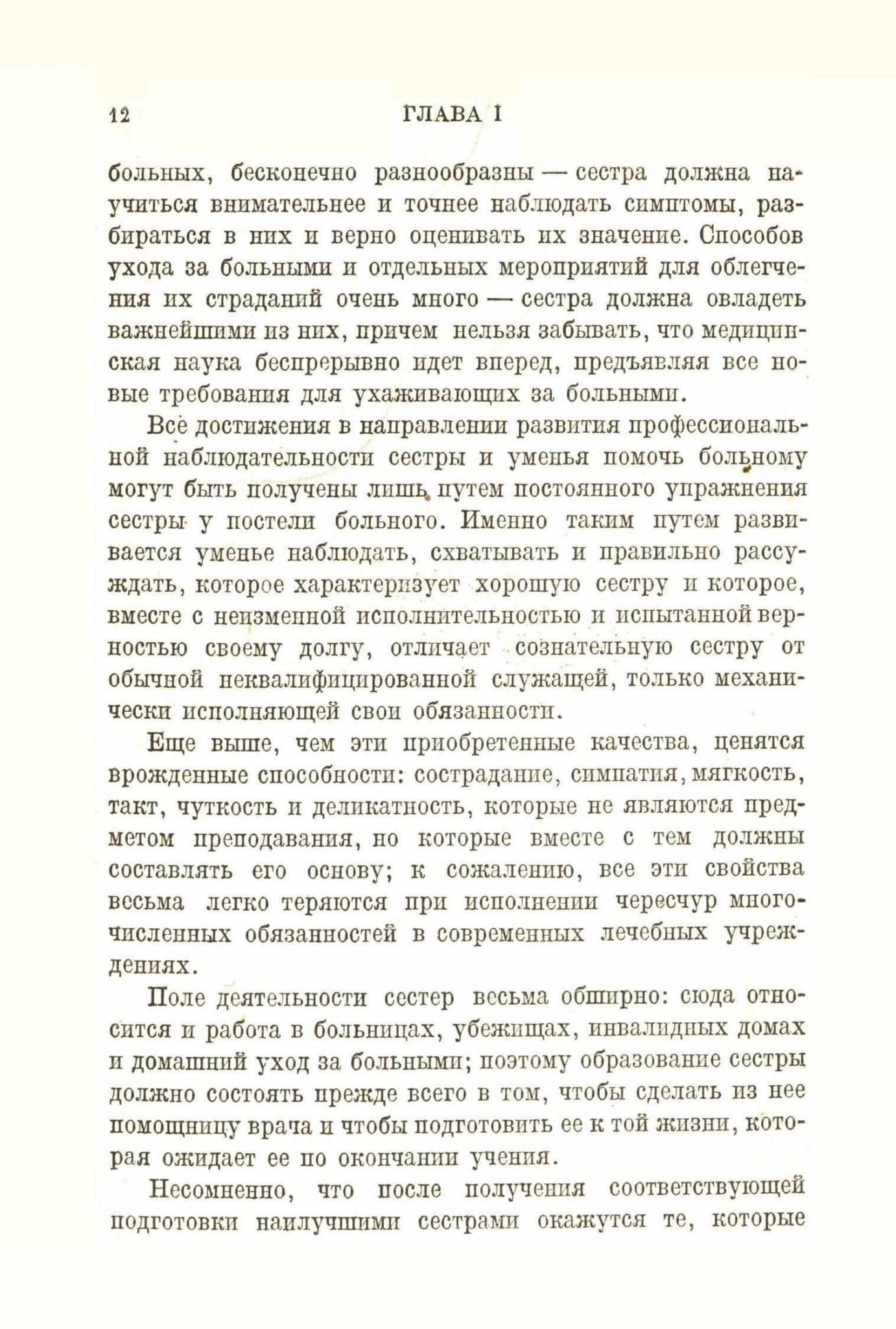 12 ГЛАВА I

больных, бесконечно разнообразны — сестра должна научиться внимательнее и точнее наблюдать симптомы, разбираться в них и верно оценивать их значение. Способов ухода за больными и отдельных мероприятий для облегчения их страданий очень много — сестра должна овладеть важнейшими из них, причем нельзя забывать, что медицинская наука беспрерывно идет вперед, предъявляя все новые требования для ухаживающих за больными.

Все достижения в направлении развития профессиональной наблюдательности сестры и уменья помочь больному могут быть получены лишь путем постоянного упражнения сестры у постели больного. Именно таким путем развивается уменье наблюдать, схватывать и правильно рассуждать, которое характеризует хорошую сестру и которое, вместе с неизменной исполнительностью и испытанной верностью своему долгу, отличает сознательную сестру от обычной неквалифицированной служащей, только механически исполняющей свои обязанности.

Еще выше, чем эти приобретенные качества, ценятся врожденные способности: сострадание, симпатия, мягкость, такт, чуткость и деликатность, которые не являются предметом преподавания, но которые вместе с тем должны составлять его основу; к сожалению, все эти свойства весьма легко теряются при исполнении чересчур многочисленных обязанностей в современных лечебных учреждениях.

Поле деятельности сестер весьма обширно: сюда относится и работа в больницах, убежищах, инвалидных домах и домашний уход за больными; поэтому образование сестры должно состоять прежде всего в том, чтобы сделать из нее помощницу врача и чтобы подготовить ее к той жизни, которая ожидает ее по окончании учения.

Несомненно, что после получения соответствующей подготовки наилучшими сестрами окажутся те, которые